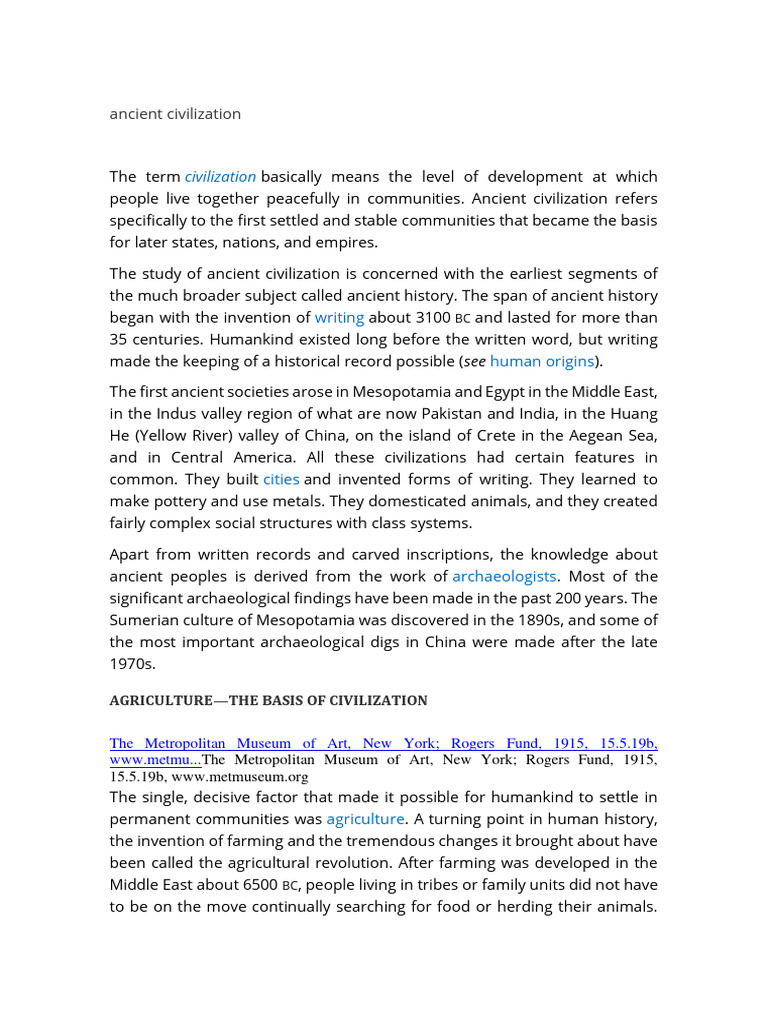 ancient civilization

The term civilization basically means the level of development at which people live together peacefully in communities. Ancient civilization refers specifically to the first settled and stable communities that became the basis for later states, nations, and empires.

The study of ancient civilization is concerned with the earliest segments of the much broader subject called ancient history. The span of ancient history began with the invention of writing about 3100 BC and lasted for more than 35 centuries. Humankind existed long before the written word, but writing made the keeping of a historical record possible (see human origins).

The first ancient societies arose in Mesopotamia and Egypt in the Middle East, in the Indus valley region of what are now Pakistan and India, in the Huang He (Yellow River) valley of China, on the island of Crete in the Aegean Sea, and in Central America. All these civilizations had certain features in common. They built cities and invented forms of writing. They learned to make pottery and use metals. They domesticated animals, and they created fairly complex social structures with class systems.

Apart from written records and carved inscriptions, the knowledge about ancient peoples is derived from the work of archaeologists. Most of the significant archaeological findings have been made in the past 200 years. The Sumerian culture of Mesopotamia was discovered in the 1890s, and some of the most important archaeological digs in China were made after the late 1970s.

AGRICULTURE—THE BASIS OF CIVILIZATION

The Metropolitan Museum of Art, New York; Rogers Fund, 1915, 15.5.19b, www.metmu...The Metropolitan Museum of Art, New York; Rogers Fund, 1915, 15.5.19b, www.metmuseum.org
The single, decisive factor that made it possible for humankind to settle in permanent communities was agriculture. A turning point in human history, the invention of farming and the tremendous changes it brought about have been called the agricultural revolution. After farming was developed in the Middle East about 6500 BC, people living in tribes or family units did not have to be on the move continually searching for food or herding their animals.